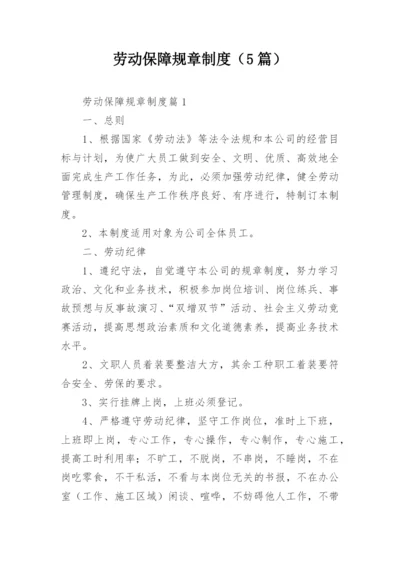 劳动保障规章制度（5篇）

劳动保障规章制度篇1

一、总则

1、根据国家《劳动法》等法令法规和本公司的经营目标与计划，为使广大员工做到安全、文明、优质、高效地全面完成生产工作任务，为此，必须加强劳动纪律，健全劳动管理制度，确保生产工作秩序良好、有序进行，特制订本制度。

2、本制度适用对象为公司全体员工。

二、劳动纪律

1、遵纪守法，自觉遵守本公司的规章制度，努力学习政治、文化和业务技术，积极参加岗位培训、岗位练兵、事故预想与反事故演习、“双增双节”活动、社会主义劳动竞赛活动，提高思想政治素质和文化道德素养，提高业务技术水平。

2、文职人员着装要整洁大方，其余工种职工着装要符合安全、劳保的要求。

3、实行挂牌上岗，上班必须登记。

4、严格遵守劳动纪律，坚守工作岗位，准时上下班，上班即上岗，专心工作，专心操作，专心制作，专心施工，提高工时利用率；不旷工，不脱岗，不串岗，不睡岗，不在岗吃零食，不干私活，不看与本岗位无关的书报，不在办公室（工作、施工区域）闲谈、喧哗，不妨碍他人工作，不带